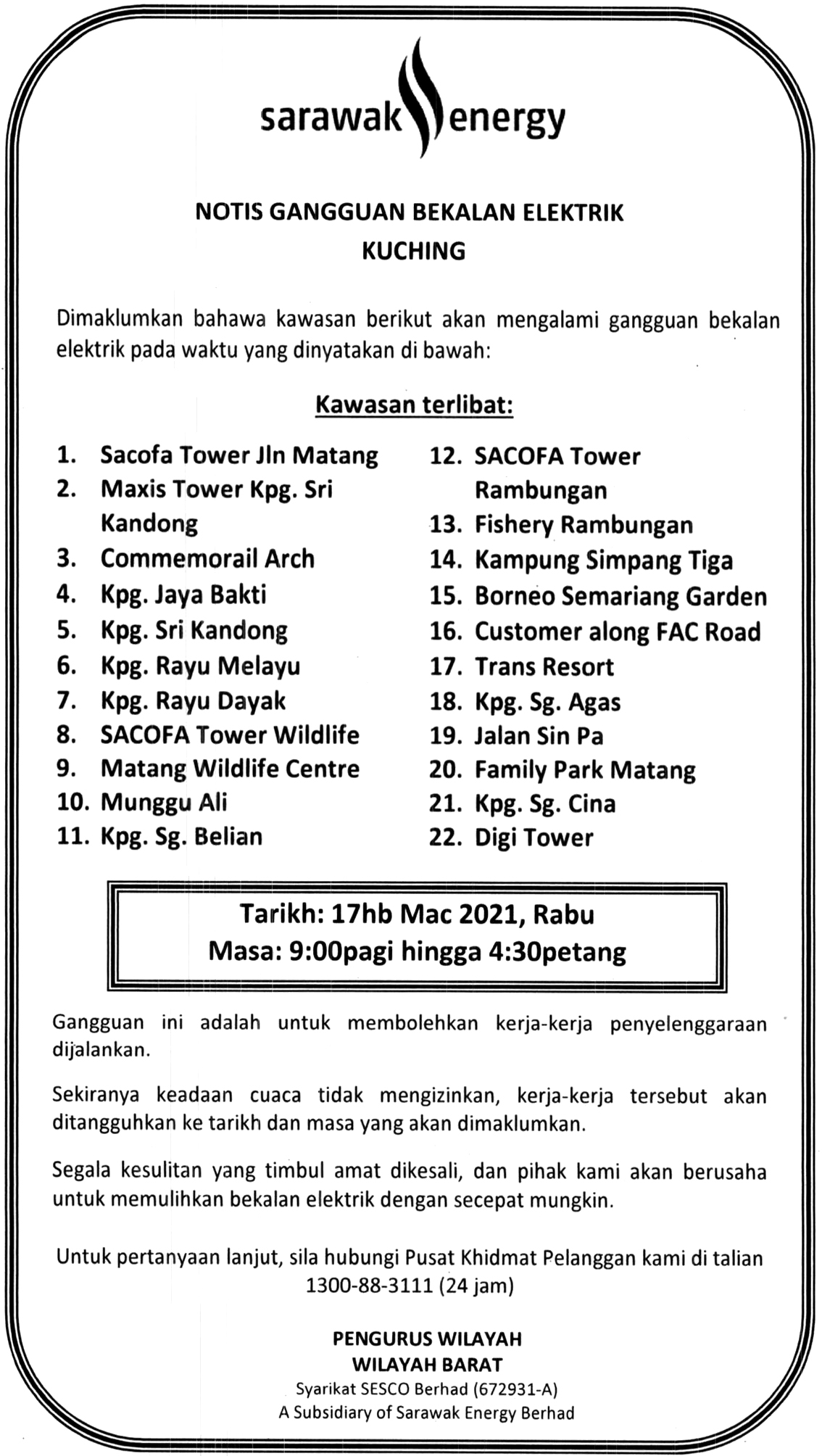 sarawak energy

NOTIS GANGGUAN BEKALAN ELEKTRIK
KUCHING

Dimaklumkan bahawa kawasan berikut akan mengalami gangguan bekalan elektrik pada waktu yang dinyatakan di bawah:

Kawasan terlibat:

1. Sacofa Tower Jln Matang
2. Maxis Tower Kpg. Sri Kandong
3. Commemorail Arch
4. Kpg. Jaya Bakti
5. Kpg. Sri Kandong
6. Kpg. Rayu Melayu
7. Kpg. Rayu Dayak
8. SACOFA Tower Wildlife
9. Matang Wildlife Centre
10. Munggu Ali
11. Kpg. Sg. Belian

12. SACOFA Tower Rambungan
13. Fishery Rambungan
14. Kampung Simpang Tiga
15. Borneo Semariang Garden
16. Customer along FAC Road
17. Trans Resort
18. Kpg. Sg. Agas
19. Jalan Sin Pa
20. Family Park Matang
21. Kpg. Sg. Cina
22. Digi Tower

Tarikh: 17hb Mac 2021, Rabu
Masa: 9:00pagi hingga 4:30petang

Gangguan ini adalah untuk membolehkan kerja-kerja penyelenggaraan dijalankan.

Sekiranya keadaan cuaca tidak mengizinkan, kerja-kerja tersebut akan ditangguhkan ke tarikh dan masa yang akan dimaklumkan.

Segala kesulitan yang timbul amat dikesali, dan pihak kami akan berusaha untuk memulihkan bekalan elektrik dengan secepat mungkin.

Untuk pertanyaan lanjut, sila hubungi Pusat Khidmat Pelanggan kami di talian 1300-88-3111 (24 jam)

PENGURUS WILAYAH
WILAYAH BARAT
Syarikat SESCO Berhad (672931-A)
A Subsidiary of Sarawak Energy Berhad